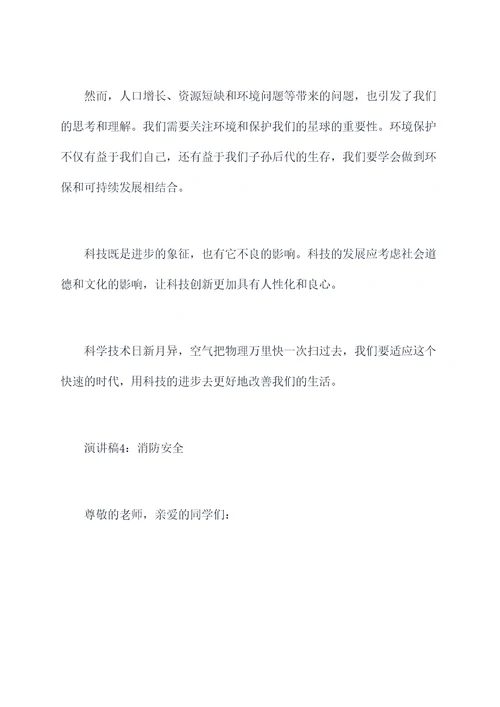 然而，人口增长、资源短缺和环境问题等带来的问题，也引发了我们的思考和理解。我们需要关注环境和保护我们的星球的重要性。环境保护不仅有益于我们自己，还有益于我们子孙后代的生存，我们要学会做到环保和可持续发展相结合。

科技既是进步的象征，也有它不良的影响。科技的发展应考虑社会道德和文化的影响，让科技创新更加具有人性化和良心。

科学技术日新月异，空气把物理万里快一次扫过去，我们要适应这个快速的时代，用科技的进步去更好地改善我们的生活。

演讲稿4：消防安全

尊敬的老师，亲爱的同学们：